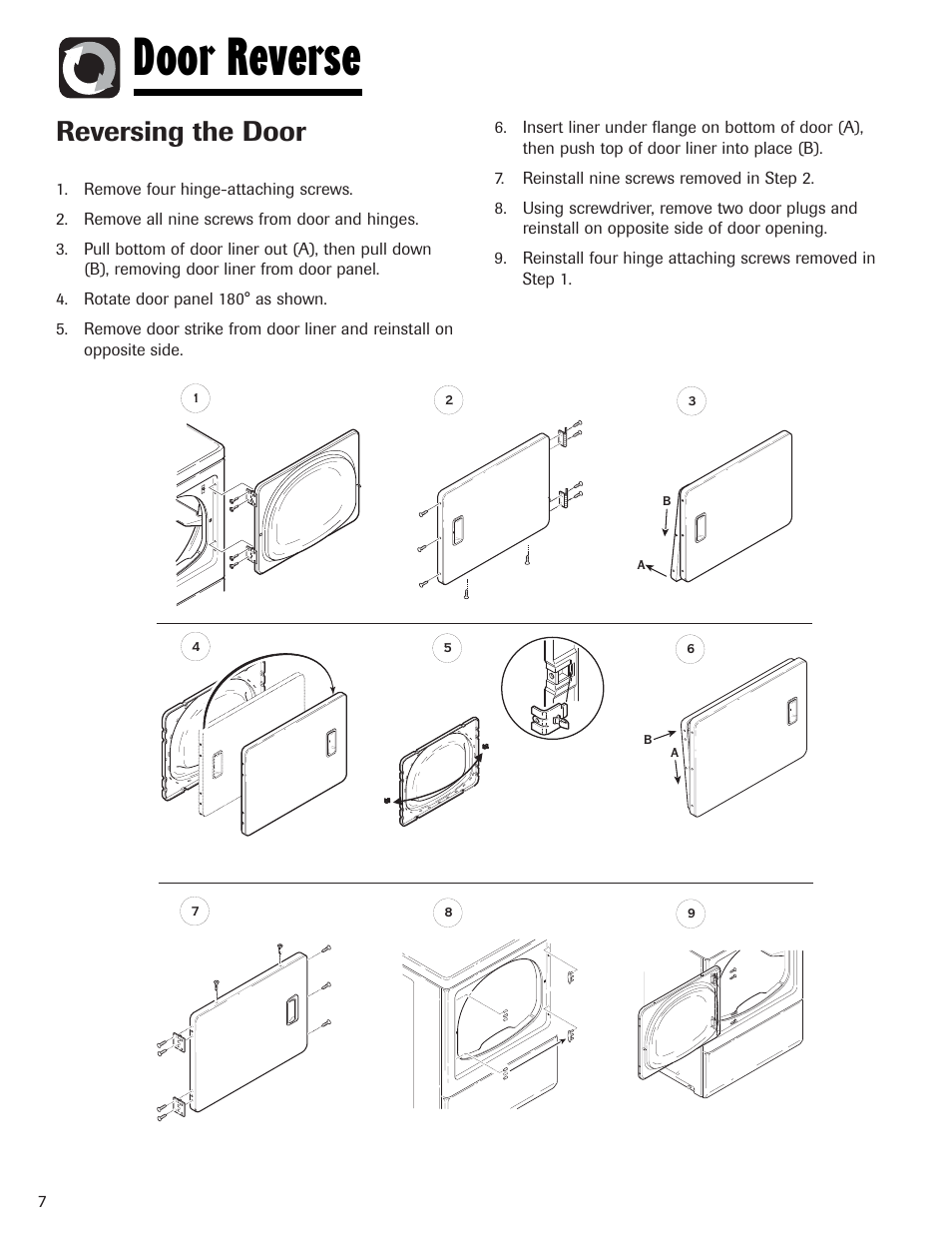 Door Reverse

Reversing the Door

1. Remove four hinge-attaching screws.

2. Remove all nine screws from door and hinges.

3. Pull bottom of door liner out (A), then pull down (B), removing door liner from door panel.

4. Rotate door panel 180° as shown.

5. Remove door strike from door liner and reinstall on opposite side.

6. Insert liner under flange on bottom of door (A), then push top of door liner into place (B).

7. Reinstall nine screws removed in Step 2.

8. Using screwdriver, remove two door plugs and reinstall on opposite side of door opening.

9. Reinstall four hinge attaching screws removed in Step 1.

1

2

3

B

A

4

5

6

B

A

7

8

9

7